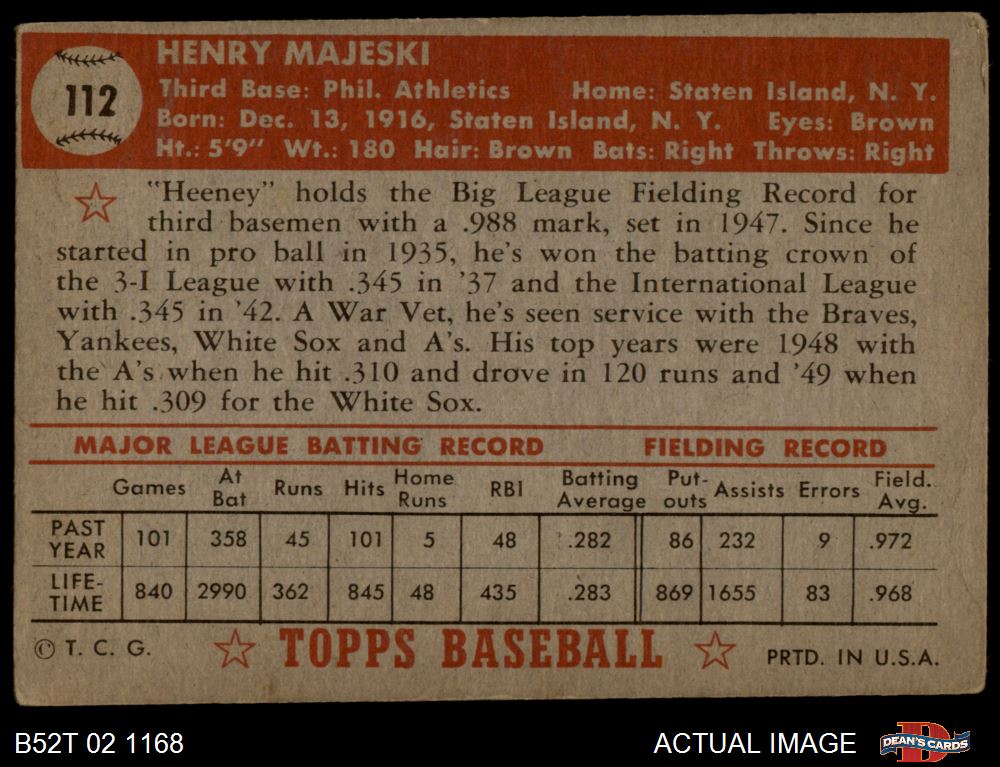 112

HENRY MAJESKI

Third Base: Phil. Athletics Home: Staten Island, N. Y.
Born: Dec. 13, 1916, Staten Island, N. Y. Eyes: Brown
Ht.: 5'9" Wt.: 180 Hair: Brown Bats: Right Throws: Right

"Heeney" holds the Big League Fielding Record for third basemen with a .988 mark, set in 1947. Since he started in pro ball in 1935, he's won the batting crown of the 3-I League with .345 in '37 and the International League with .345 in '42. A War Vet, he's seen service with the Braves, Yankees, White Sox and A's. His top years were 1948 with the A's when he hit .310 and drove in 120 runs and '49 when he hit .309 for the White Sox.

MAJOR LEAGUE BATTING RECORD FIELDING RECORD

| | Games | At Bat | Runs | Hits | Home Runs | RBI | Batting Average | Put-outs | Assists | Errors | Field. Avg. |
|---|---|---|---|---|---|---|---|---|---|---|---|
| PAST YEAR | 101 | 358 | 45 | 101 | 5 | 48 | .282 | 86 | 232 | 9 | .972 |
| LIFE-TIME | 840 | 2990 | 362 | 845 | 48 | 435 | .283 | 869 | 1655 | 83 | .968 |

© T. C. G. TOPPS BASEBALL PRTD. IN U.S.A.

B52T 02 1168

ACTUAL IMAGE

DEAN'S CARDS